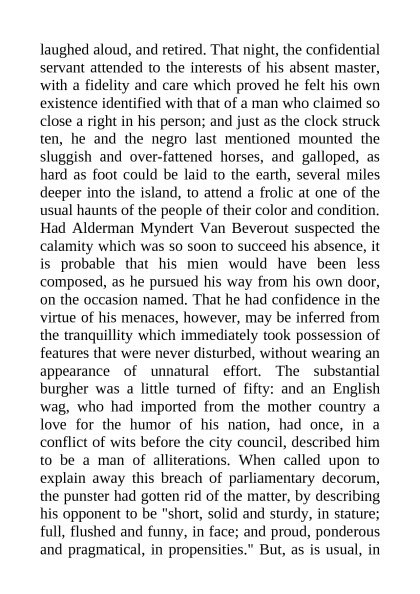 laughed aloud, and retired. That night, the confidential servant attended to the interests of his absent master, with a fidelity and care which proved he felt his own existence identified with that of a man who claimed so close a right in his person; and just as the clock struck ten, he and the negro last mentioned mounted the sluggish and over-fattened horses, and galloped, as hard as foot could be laid to the earth, several miles deeper into the island, to attend a frolic at one of the usual haunts of the people of their color and condition. Had Alderman Myndert Van Beverout suspected the calamity which was so soon to succeed his absence, it is probable that his mien would have been less composed, as he pursued his way from his own door, on the occasion named. That he had confidence in the virtue of his menaces, however, may be inferred from the tranquillity which immediately took possession of features that were never disturbed, without wearing an appearance of unnatural effort. The substantial burgher was a little turned of fifty: and an English wag, who had imported from the mother country a love for the humor of his nation, had once, in a conflict of wits before the city council, described him to be a man of alliterations. When called upon to explain away this breach of parliamentary decorum, the punster had gotten rid of the matter, by describing his opponent to be "short, solid and sturdy, in stature; full, flushed and funny, in face; and proud, ponderous and pragmatical, in propensities." But, as is usual, in